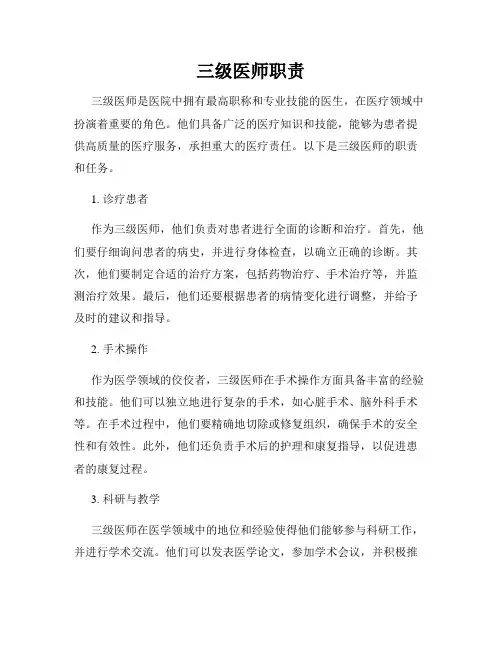 三级医师职责

三级医师是医院中拥有最高职称和专业技能的医生，在医疗领域中扮演着重要的角色。他们具备广泛的医疗知识和技能，能够为患者提供高质量的医疗服务，承担重大的医疗责任。以下是三级医师的职责和任务。

1. 诊疗患者

作为三级医师，他们负责对患者进行全面的诊断和治疗。首先，他们要仔细询问患者的病史，并进行身体检查，以确立正确的诊断。其次，他们要制定合适的治疗方案，包括药物治疗、手术治疗等，并监测治疗效果。最后，他们还要根据患者的病情变化进行调整，并给予及时的建议和指导。

2. 手术操作

作为医学领域的佼佼者，三级医师在手术操作方面具备丰富的经验和技能。他们可以独立地进行复杂的手术，如心脏手术、脑外科手术等。在手术过程中，他们要精确地切除或修复组织，确保手术的安全性和有效性。此外，他们还负责手术后的护理和康复指导，以促进患者的康复过程。

3. 科研与教学

三级医师在医学领域中的地位和经验使得他们能够参与科研工作，并进行学术交流。他们可以发表医学论文，参加学术会议，并积极推